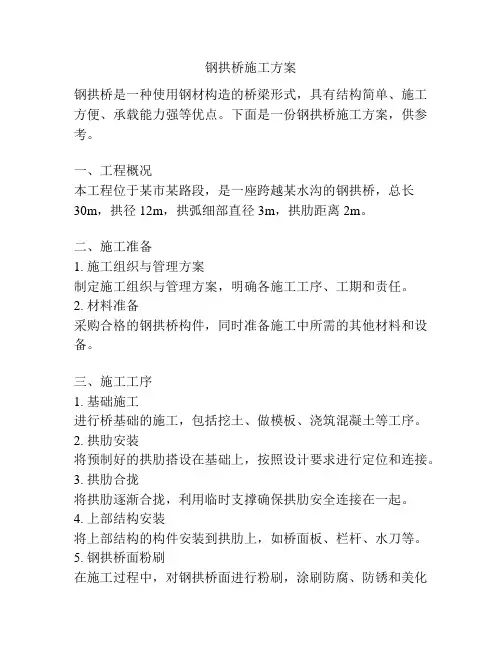 钢拱桥施工方案

钢拱桥是一种使用钢材构造的桥梁形式，具有结构简单、施工方便、承载能力强等优点。下面是一份钢拱桥施工方案，供参考。

一、工程概况
本工程位于某市某路段，是一座跨越某水沟的钢拱桥，总长30m，拱径 12m，拱弧细部直径 3m，拱肋距离 2m。

二、施工准备
1. 施工组织与管理方案
制定施工组织与管理方案，明确各施工工序、工期和责任。
2. 材料准备
采购合格的钢拱桥构件，同时准备施工中所需的其他材料和设备。

三、施工工序
1. 基础施工
进行桥基础的施工，包括挖土、做模板、浇筑混凝土等工序。
2. 拱肋安装
将预制好的拱肋搭设在基础上，按照设计要求进行定位和连接。
3. 拱肋合拢
将拱肋逐渐合拢，利用临时支撑确保拱肋安全连接在一起。
4. 上部结构安装
将上部结构的构件安装到拱肋上，如桥面板、栏杆、水刀等。
5. 钢拱桥面粉刷
在施工过程中，对钢拱桥面进行粉刷，涂刷防腐、防锈和美化